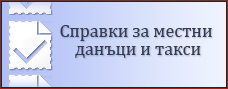 Справки за местни данъци и такси